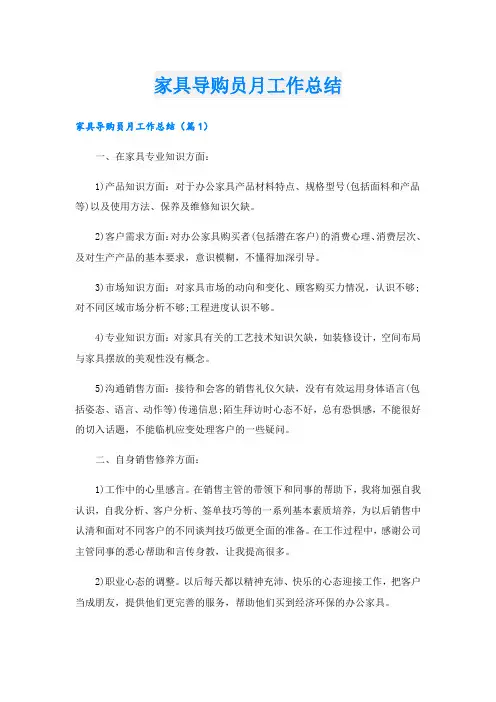 家具导购员月工作总结

家具导购员月工作总结（篇1）

一、在家具专业知识方面：

1)产品知识方面：对于办公家具产品材料特点、规格型号(包括面料和产品等)以及使用方法、保养及维修知识欠缺。

2)客户需求方面：对办公家具购买者(包括潜在客户)的消费心理、消费层次、及对生产产品的基本要求，意识模糊，不懂得加深引导。

3)市场知识方面：对家具市场的动向和变化、顾客购买力情况，认识不够；对不同区域市场分析不够；工程进度认识不够。

4)专业知识方面：对家具有关的工艺技术知识欠缺，如装修设计，空间布局与家具摆放的美观性没有概念。

5)沟通销售方面：接待和会客的销售礼仪欠缺，没有有效运用身体语言(包括姿态、语言、动作等)传递信息;陌生拜访时心态不好，总有恐惧感，不能很好的切入话题，不能临机应变处理客户的一些疑问。

二、自身销售修养方面：

1)工作中的心里感言。在销售主管的带领下和同事的帮助下，我将加强自我认识，自我分析、客户分析、签单技巧等的一系列基本素质培养，为以后销售中认清和面对不同客户的不同谈判技巧做更全面的准备。在工作过程中，感谢公司主管同事的悉心帮助和言传身教，让我提高很多。

2)职业心态的调整。以后每天都以精神充沛、快乐的心态迎接工作，把客户当成朋友，提供他们更完善的服务，帮助他们买到经济环保的办公家具。